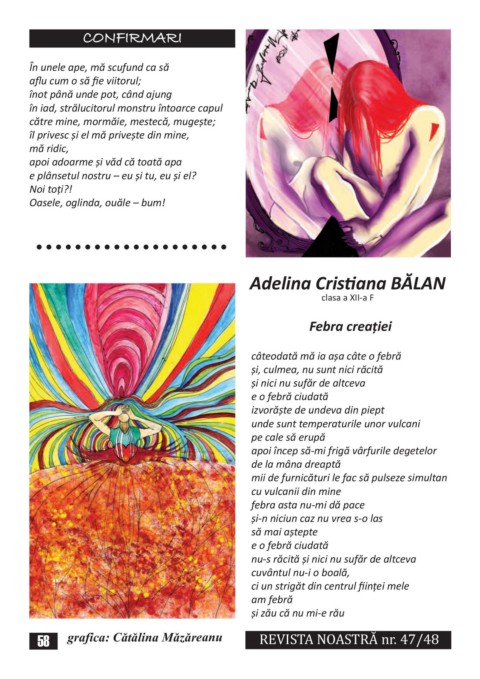 CONFIRMARI

În unele ape, mă scufund ca să
aflu cum o să fie viitorul;
înot până unde pot, când ajung
în iad, strălucitorul monstru întoarce capul
către mine, mormăie, mestecă, mugește;
îl privesc și el mă privește din mine,
mă ridic,
apoi adoarme și văd că toată apa
e plânsetul nostru – eu și tu, eu și el?
Noi toți?!
Oasele, oglinda, ouăle – bum!

Adelina Cristiana BĂLAN
clasa a XII-a F

Febra creației

câteodată mă ia așa câte o febră
și, culmea, nu sunt nici răcită
și nici nu sufăr de altceva
e o febră ciudată
izvorăște de undeva din piept
unde sunt temperaturile unor vulcani
pe cale să erupă
apoi încep să-mi frigă vârfurile degetelor
de la mâna dreaptă
mii de furnicături le fac să pulseze simultan
cu vulcanii din mine
febra asta nu-mi dă pace
și-n niciun caz nu vrea s-o las
să mai aștepte
e o febră ciudată
nu-s răcită și nici nu sufăr de altceva
cuvântul nu-i o boală,
ci un strigăt din centrul ființei mele
am febră
și zău că nu mi-e rău

58 grafica: Cătălina Măzăreanu

REVISTA NOASTRĂ nr. 47/48